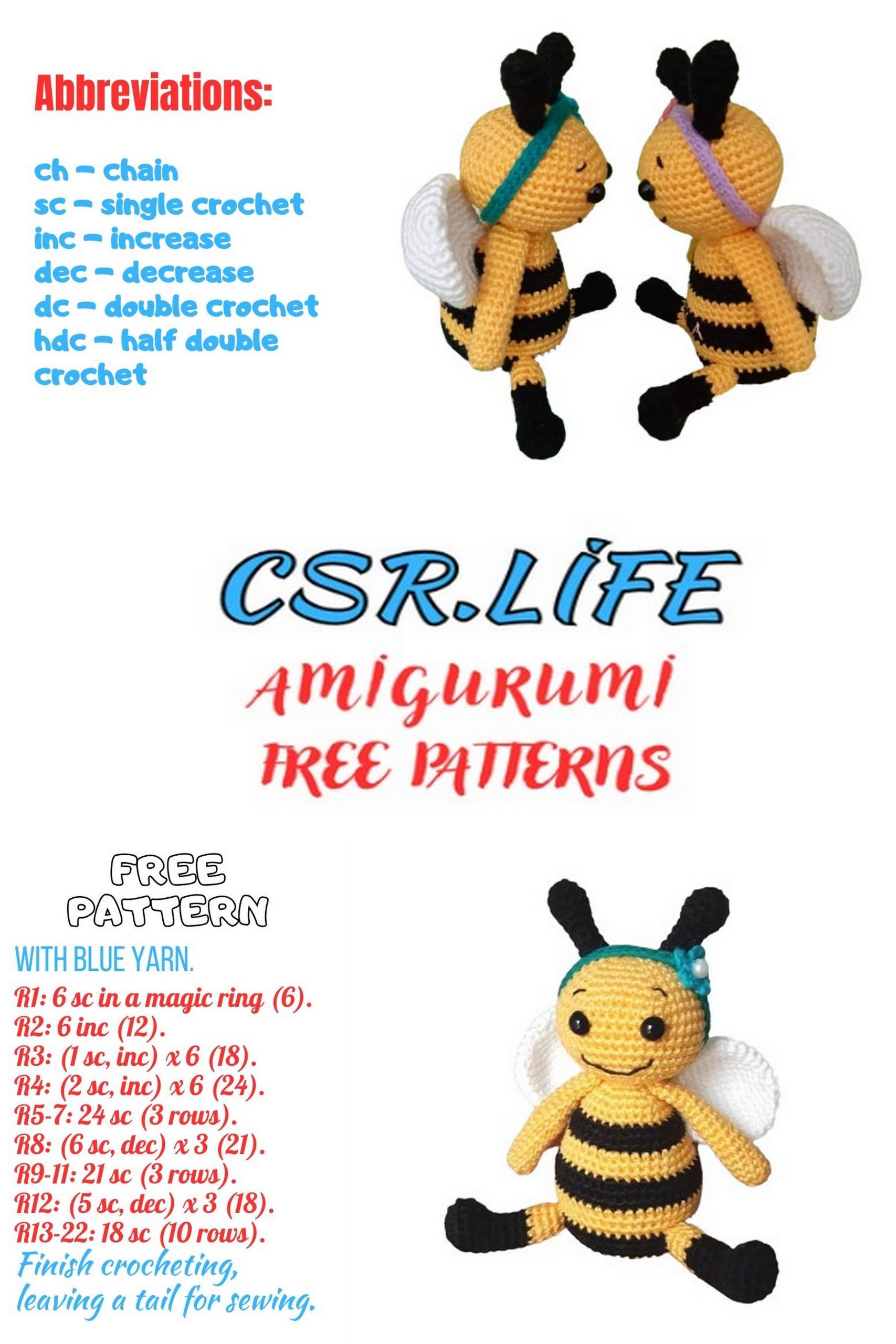 Abbreviations:

ch – chain
sc – single crochet
inc – increase
dec – decrease
dc – double crochet
hdc – half double crochet

CSR.LİFE
AMIGURUMI
FREE PATTERNS

FREE PATTERN

WITH BLUE YARN.
R1: 6 sc in a magic ring (6).
R2: 6 inc (12).
R3: (1 sc, inc) x 6 (18).
R4: (2 sc, inc) x 6 (24).
R5-7: 24 sc (3 rows).
R8: (6 sc, dec) x 3 (21).
R9-11: 21 sc (3 rows).
R12: (5 sc, dec) x 3 (18).
R13-22: 18 sc (10 rows).
Finish crocheting, leaving a tail for sewing.